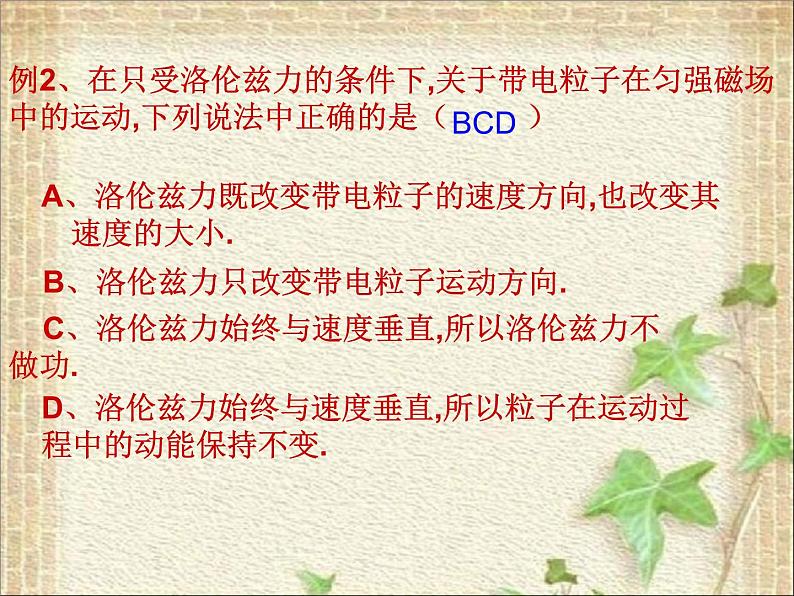 例2、在只受洛伦兹力的条件下,关于带电粒子在匀强磁场中的运动,下列说法中正确的是（ BCD ）

A、洛伦兹力既改变带电粒子的速度方向,也改变其速度的大小.

B、洛伦兹力只改变带电粒子运动方向.

C、洛伦兹力始终与速度垂直,所以洛伦兹力不做功.

D、洛伦兹力始终与速度垂直,所以粒子在运动过程中的动能保持不变.